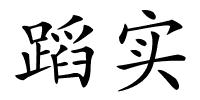 蹈实